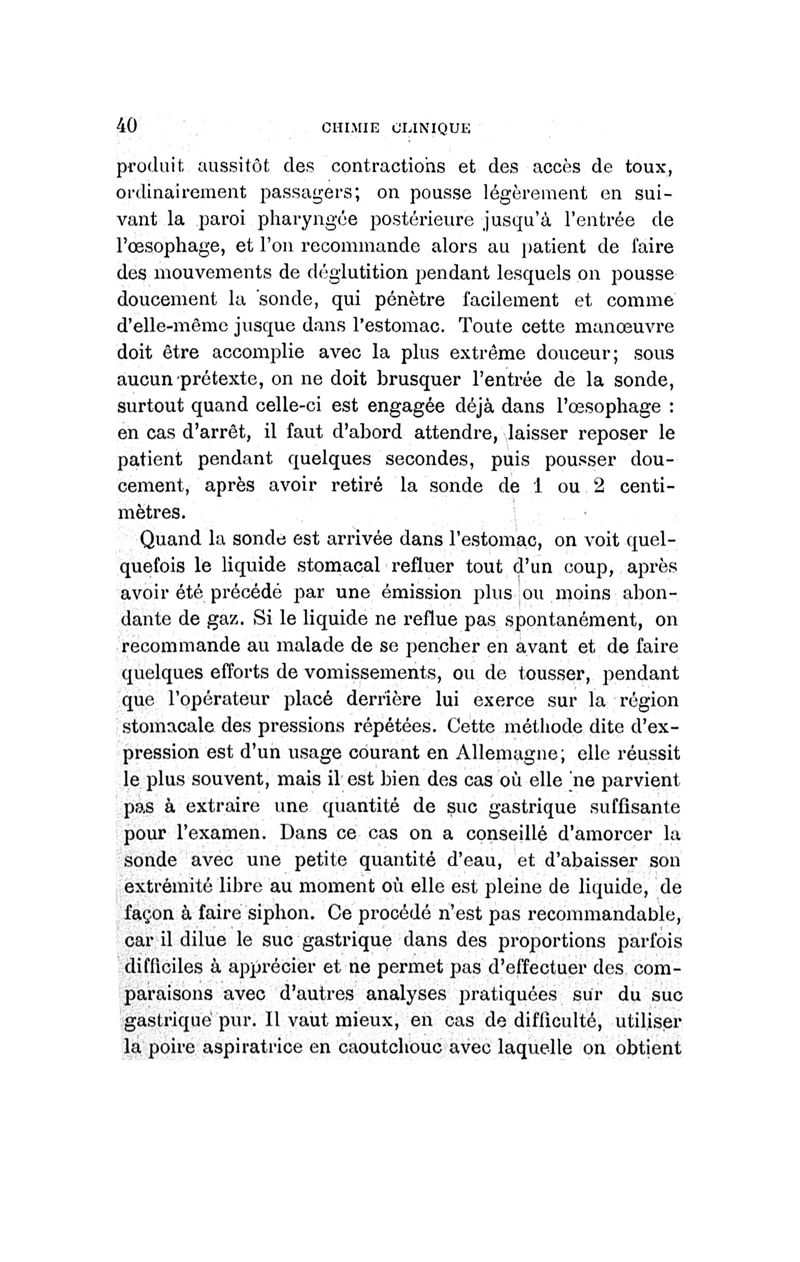 40 CHIMIE CLINIQUE

produit aussitôt des contractions et des accès de toux, ordinairement passagers; on pousse légèrement en suivant la paroi pharyngée postérieure jusqu'à l'entrée de l'œsophage, et l'on recommande alors au patient de faire des mouvements de déglutition pendant lesquels on pousse doucement la sonde, qui pénètre facilement et comme d'elle-même jusque dans l'estomac. Toute cette manœuvre doit être accomplie avec la plus extrême douceur; sous aucun prétexte, on ne doit brusquer l'entrée de la sonde, surtout quand celle-ci est engagée déjà dans l'œsophage : en cas d'arrêt, il faut d'abord attendre, laisser reposer le patient pendant quelques secondes, puis pousser doucement, après avoir retiré la sonde de 1 ou 2 centimètres.

Quand la sonde est arrivée dans l'estomac, on voit quelquefois le liquide stomacal refluer tout d'un coup, après avoir été précédé par une émission plus ou moins abondante de gaz. Si le liquide ne reflue pas spontanément, on recommande au malade de se pencher en avant et de faire quelques efforts de vomissements, ou de tousser, pendant que l'opérateur placé derrière lui exerce sur la région stomacale des pressions répétées. Cette méthode dite d'expression est d'un usage courant en Allemagne; elle réussit le plus souvent, mais il est bien des cas où elle ne parvient pas à extraire une quantité de suc gastrique suffisante pour l'examen. Dans ce cas on a conseillé d'amorcer la sonde avec une petite quantité d'eau, et d'abaisser son extrémité libre au moment où elle est pleine de liquide, de façon à faire siphon. Ce procédé n'est pas recommandable, car il dilue le suc gastrique dans des proportions parfois difficiles à apprécier et ne permet pas d'effectuer des comparaisons avec d'autres analyses pratiquées sur du suc gastrique pur. Il vaut mieux, en cas de difficulté, utiliser la poire aspiratrice en caoutchouc avec laquelle on obtient